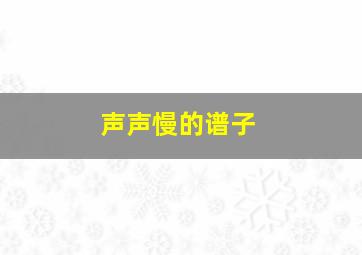 声声慢的谱子